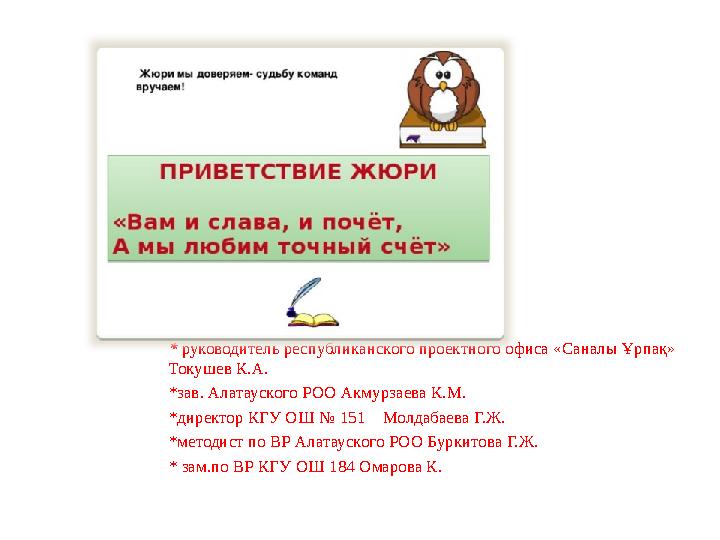 Жюри мы доверяем- судьбу команд вручаем!

ПРИВЕТСТВИЕ ЖЮРИ

«Вам и слава, и почёт,
А мы любим точный счёт»

* руководитель республиканского проектного офиса «Саналы Ұрпақ» Токушев К.А.

*зав. Алатауского РОО Акмурзаева К.М.

*директор КГУ ОШ № 151 Молдабаева Г.Ж.

*методист по ВР Алатауского РОО Буркитова Г.Ж.

* зам.по ВР КГУ ОШ 184 Омарова К.